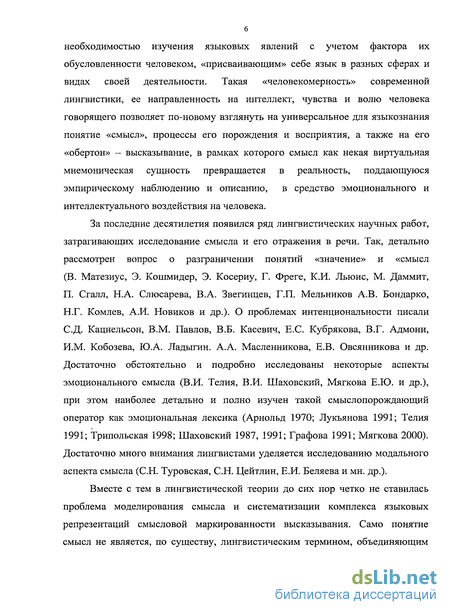 6

необходимостью изучения языковых явлений с учетом фактора их обусловленности человеком, «присваивающим» себе язык в разных сферах и видах своей деятельности. Такая «человекомерность» современной лингвистики, ее направленность на интеллект, чувства и волю человека говорящего позволяет по-новому взглянуть на универсальное для языкознания понятие «смысл», процессы его порождения и восприятия, а также на его «обертон» – высказывание, в рамках которого смысл как некая виртуальная мнемоническая сущность превращается в реальность, поддающуюся эмпирическому наблюдению и описанию, в средство эмоционального и интеллектуального воздействия на человека.

За последние десятилетия появился ряд лингвистических научных работ, затрагивающих исследование смысла и его отражения в речи. Так, детально рассмотрен вопрос о разграничении понятий «значение» и «смысл (В. Матезиус, Э. Кошмидер, Э. Косериу, Г. Фреге, К.И. Льюис, М. Даммит, П. Сгалл, Н.А. Слюсарева, В.А. Звегинцев, Г.П. Мельников А.В. Бондарко, Н.Г. Комлев, А.И. Новиков и др.). О проблемах интенциональности писали С.Д. Кацнельсон, В.М. Павлов, В.Б. Касевич, Е.С. Кубрякова, В.Г. Адмони, И.М. Кобозева, Ю.А. Ладыгин. А.А. Масленникова, Е.В. Овсянникова и др. Достаточно обстоятельно и подробно исследованы некоторые аспекты эмоционального смысла (В.И. Телия, В.И. Шаховский, Мягкова Е.Ю. и др.), при этом наиболее детально и полно изучен такой смыслопорождающий оператор как эмоциональная лексика (Арнольд 1970; Лукьянова 1991; Телия 1991; Трипольская 1998; Шаховский 1987, 1991; Графова 1991; Мягкова 2000). Достаточно много внимания лингвистами уделяется исследованию модального аспекта смысла (С.Н. Туровская, С.Н. Цейтлин, Е.И. Беляева и мн. др.).

Вместе с тем в лингвистической теории до сих пор четко не ставилась проблема моделирования смысла и систематизации комплекса языковых репрезентаций смысловой маркированности высказывания. Само понятие смысл не является, по существу, лингвистическим термином, объединяющим

dsLib.net
библиотека диссертаций